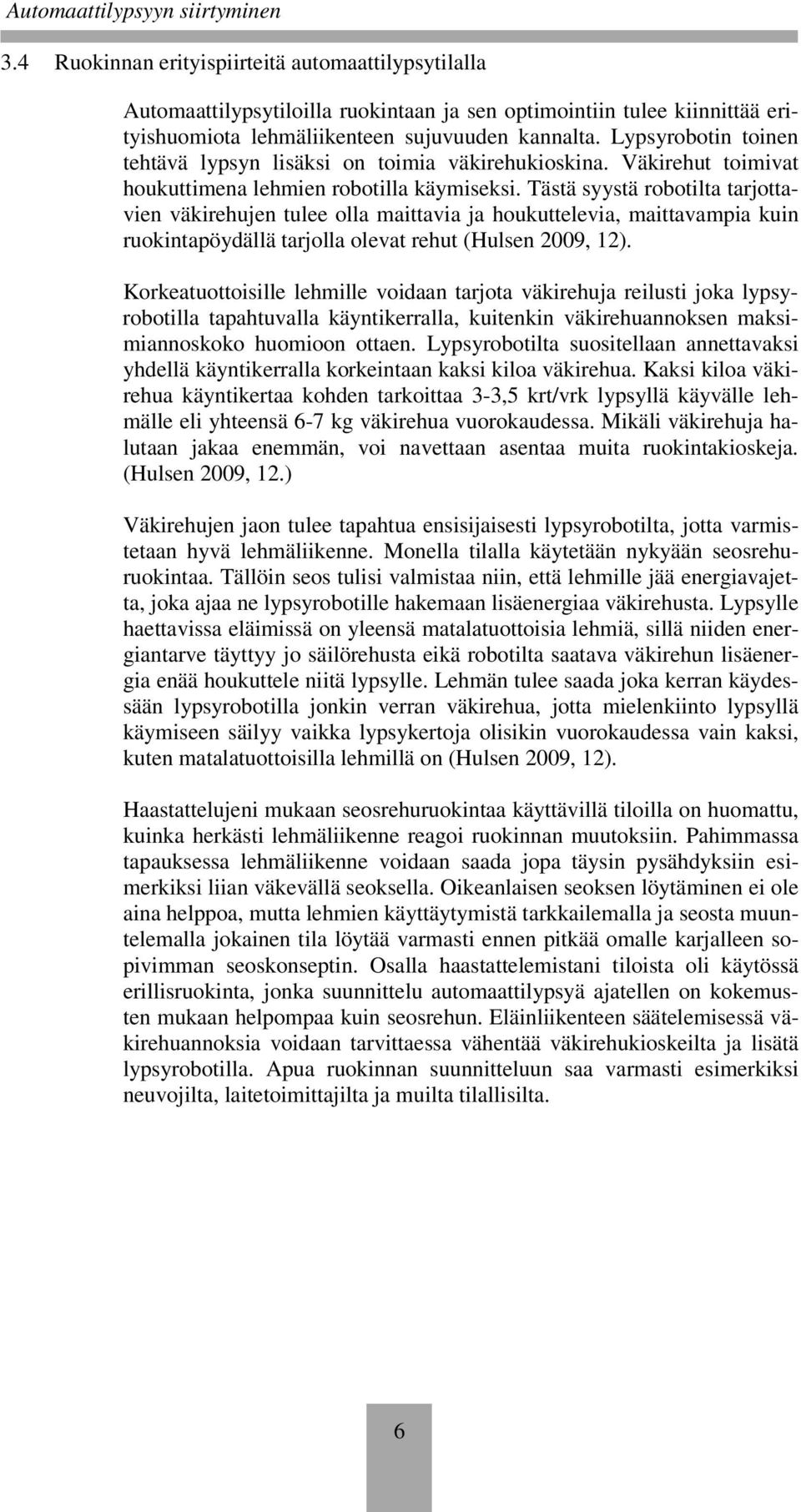 Automaattilypsyyn siirtyminen

3.4 Ruokinnan erityispiirteitä automaattilypsytilalla

Automaattilypsytiloilla ruokintaan ja sen optimointiin tulee kiinnittää erityishuomiota lehmäliikenteen sujuvuuden kannalta. Lypsyrobotin toinen tehtävä lypsyn lisäksi on toimia väkirehukioskina. Väkirehut toimivat houkuttimena lehmien robotilla käymiseksi. Tästä syystä robotilta tarjottavien väkirehujen tulee olla maittavia ja houkuttelevia, maittavampia kuin ruokintapöydällä tarjolla olevat rehut (Hulsen 2009, 12).

Korkeatuottoisille lehmille voidaan tarjota väkirehuja reilusti joka lypsyrobotilla tapahtuvalla käyntikerralla, kuitenkin väkirehuannoksen maksimiannoskoko huomioon ottaen. Lypsyrobotilta suositellaan annettavaksi yhdellä käyntikerralla korkeintaan kaksi kiloa väkirehua. Kaksi kiloa väkirehua käyntikertaa kohden tarkoittaa 3-3,5 krt/vrk lypsyllä käyvälle lehmälle eli yhteensä 6-7 kg väkirehua vuorokaudessa. Mikäli väkirehuja halutaan jakaa enemmän, voi navettaan asentaa muita ruokintakioskeja. (Hulsen 2009, 12.)

Väkirehujen jaon tulee tapahtua ensisijaisesti lypsyrobotilta, jotta varmistetaan hyvä lehmäliikenne. Monella tilalla käytetään nykyään seosrehuruokintaa. Tällöin seos tulisi valmistaa niin, että lehmille jää energiavajetta, joka ajaa ne lypsyrobotille hakemaan lisäenergiaa väkirehusta. Lypsylle haettavissa eläimissä on yleensä matalatuottoisia lehmiä, sillä niiden energiantarve täyttyy jo säilörehusta eikä robotilta saatava väkirehun lisäenergia enää houkuttele niitä lypsylle. Lehmän tulee saada joka kerran käydessään lypsyrobotilla jonkin verran väkirehua, jotta mielenkiinto lypsyllä käymiseen säilyy vaikka lypsykertoja olisikin vuorokaudessa vain kaksi, kuten matalatuottoisilla lehmillä on (Hulsen 2009, 12).

Haastattelujeni mukaan seosrehuruokintaa käyttävillä tiloilla on huomattu, kuinka herkästi lehmäliikenne reagoi ruokinnan muutoksiin. Pahimmassa tapauksessa lehmäliikenne voidaan saada jopa täysin pysähdyksiin esimerkiksi liian väkevällä seoksella. Oikeanlaisen seoksen löytäminen ei ole aina helppoa, mutta lehmien käyttäytymistä tarkkailemalla ja seosta muuntelemalla jokainen tila löytää varmasti ennen pitkää omalle karjalleen sopivimman seoskonseptin. Osalla haastattelemistani tiloista oli käytössä erillisruokinta, jonka suunnittelu automaattilypsyä ajatellen on kokemusten mukaan helpompaa kuin seosrehun. Eläinliikenteen säätelemisessä väkirehuannoksia voidaan tarvittaessa vähentää väkirehukioskeilta ja lisätä lypsyrobotilla. Apua ruokinnan suunnitteluun saa varmasti esimerkiksi neuvojilta, laitetoimittajilta ja muilta tilallisilta.

6